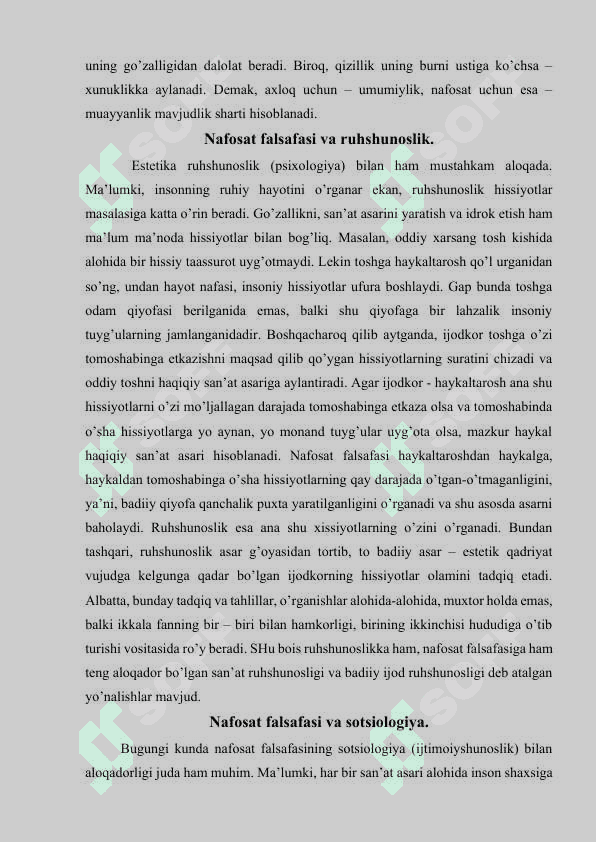 uning go’zalligidan dalolat beradi. Biroq, qizillik uning burni ustiga ko’chsa – xunuklikka aylanadi. Demak, axloq uchun – umumiylik, nafosat uchun esa – muayyanlik mavjudlik sharti hisoblanadi.

Nafosat falsafasi va ruhshunoslik.

Estetika ruhshunoslik (psixologiya) bilan ham mustahkam aloqada. Ma’lumki, insonning ruhiy hayotini o’rganar ekan, ruhshunoslik hissiyotlar masalasiga katta o’rin beradi. Go’zallikni, san’at asarini yaratish va idrok etish ham ma’lum ma’noda hissiyotlar bilan bog’liq. Masalan, oddiy xarsang tosh kishida alohida bir hissiy taassurot uyg’otmaydi. Lekin toshga haykaltarosh qo’l urganidan so’ng, undan hayot nafasi, insoniy hissiyotlar ufura boshlaydi. Gap bunda toshga odam qiyofasi berilganida emas, balki shu qiyofaga bir lahzalik insoniy tuyg’ularning jamlanganidadir. Boshqacharoq qilib aytganda, ijodkor toshga o’zi tomoshabinga etkazishni maqsad qilib qo’ygan hissiyotlarning suratini chizadi va oddiy toshni haqiqiy san’at asariga aylantiradi. Agar ijodkor - haykaltarosh ana shu hissiyotlarni o’zi mo’ljallagan darajada tomoshabinga etkaza olsa va tomoshabinda o’sha hissiyotlarga yo aynan, yo monand tuyg’ular uyg’ota olsa, mazkur haykal haqiqiy san’at asari hisoblanadi. Nafosat falsafasi haykaltaroshdan haykalga, haykaldan tomoshabinga o’sha hissiyotlarning qay darajada o’tgan-o’tmaganligini, ya’ni, badiiy qiyofa qanchalik puxta yaratilganligini o’rganadi va shu asosda asarni baholaydi. Ruhshunoslik esa ana shu xissiyotlarning o’zini o’rganadi. Bundan tashqari, ruhshunoslik asar g’oyasidan tortib, to badiiy asar – estetik qadriyat vujudga kelgunga qadar bo’lgan ijodkorning hissiyotlar olamini tadqiq etadi. Albatta, bunday tadqiq va tahlillar, o’rganishlar alohida-alohida, muxtor holda emas, balki ikkala fanning bir – biri bilan hamkorligi, birining ikkinchisi hududiga o’tib turishi vositasida ro’y beradi. SHu bois ruhshunoslikka ham, nafosat falsafasiga ham teng aloqador bo’lgan san’at ruhshunosligi va badiiy ijod ruhshunosligi deb atalgan yo’nalishlar mavjud.

Nafosat falsafasi va sotsiologiya.

Bugungi kunda nafosat falsafasining sotsiologiya (ijtimoiyshunoslik) bilan aloqadorligi juda ham muhim. Ma’lumki, har bir san’at asari alohida inson shaxsiga